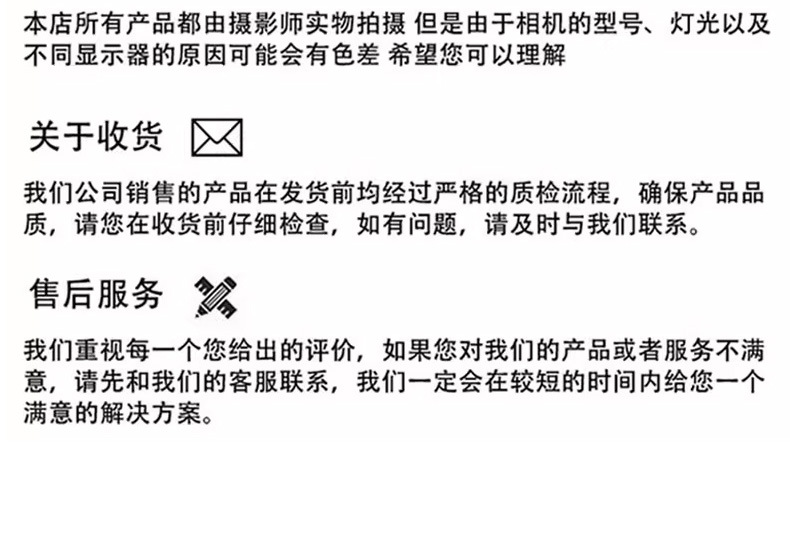 本店所有产品都由摄影师实物拍摄 但是由于相机的型号、灯光以及不同显示器的原因可能会有色差 希望您可以理解

关于收货

我们公司销售的产品在发货前均经过严格的质检流程，确保产品品质，请您在收货前仔细检查，如有问题，请及时与我们联系。

售后服务

我们重视每一个您给出的评价，如果您对我们的产品或者服务不满意，请先和我们的客服联系，我们一定会在较短的时间内给您一个满意的解决方案。